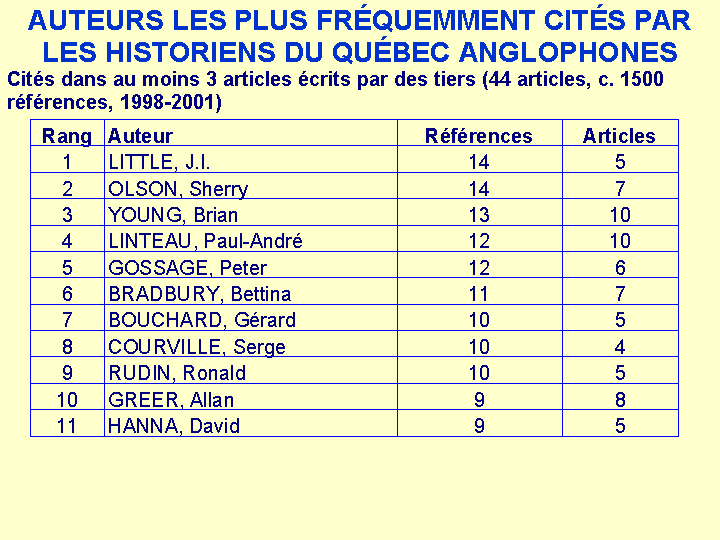 AUTEURS LES PLUS FRÉQUEMMENT CITÉS PAR LES HISTORIENS DU QUÉBEC ANGLOPHONES

Cités dans au moins 3 articles écrits par des tiers (44 articles, c. 1500 références, 1998-2001)

| Rang | Auteur | Références | Articles |
|---|---|---|---|
| 1 | LITTLE, J.I. | 14 | 5 |
| 2 | OLSON, Sherry | 14 | 7 |
| 3 | YOUNG, Brian | 13 | 10 |
| 4 | LINTEAU, Paul-André | 12 | 10 |
| 5 | GOSSAGE, Peter | 12 | 6 |
| 6 | BRADBURY, Bettina | 11 | 7 |
| 7 | BOUCHARD, Gérard | 10 | 5 |
| 8 | COURVILLE, Serge | 10 | 4 |
| 9 | RUDIN, Ronald | 10 | 5 |
| 10 | GREER, Allan | 9 | 8 |
| 11 | HANNA, David | 9 | 5 |